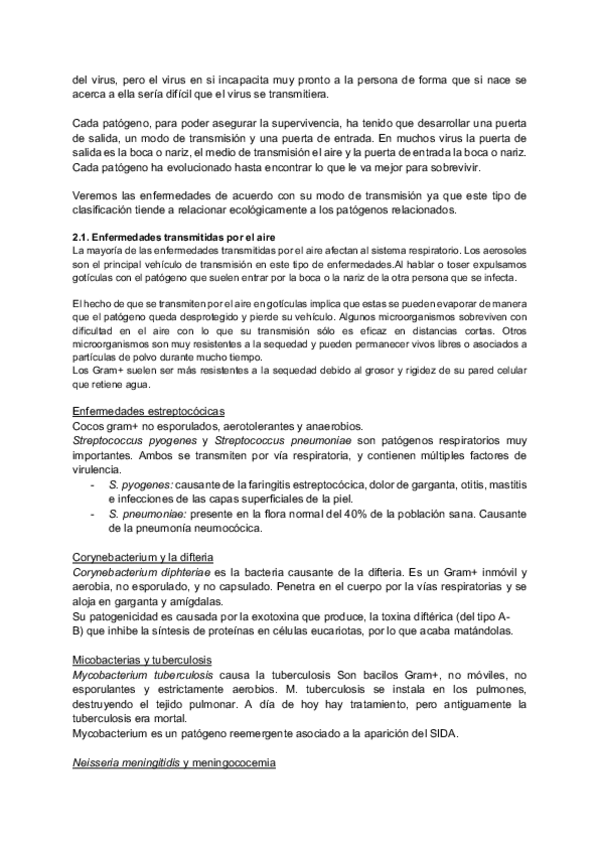 del virus, pero el virus en si incapacita muy pronto a la persona de forma que si nace se acerca a ella sería difícil que el virus se transmitiera.

Cada patógeno, para poder asegurar la supervivencia, ha tenido que desarrollar una puerta de salida, un modo de transmisión y una puerta de entrada. En muchos virus la puerta de salida es la boca o nariz, el medio de transmisión el aire y la puerta de entrada la boca o nariz. Cada patógeno ha evolucionado hasta encontrar lo que le va mejor para sobrevivir.

Veremos las enfermedades de acuerdo con su modo de transmisión ya que este tipo de clasificación tiende a relacionar ecológicamente a los patógenos relacionados.

2.1. Enfermedades transmitidas por el aire
La mayoría de las enfermedades transmitidas por el aire afectan al sistema respiratorio. Los aerosoles son el principal vehículo de transmisión en este tipo de enfermedades.Al hablar o toser expulsamos gotículas con el patógeno que suelen entrar por la boca o la nariz de la otra persona que se infecta.

El hecho de que se transmiten por el aire en gotículas implica que estas se pueden evaporar de manera que el patógeno queda desprotegido y pierde su vehículo. Algunos microorganismos sobreviven con dificultad en el aire con lo que su transmisión sólo es eficaz en distancias cortas. Otros microorganismos son muy resistentes a la sequedad y pueden permanecer vivos libres o asociados a partículas de polvo durante mucho tiempo.
Los Gram+ suelen ser más resistentes a la sequedad debido al grosor y rigidez de su pared celular que retiene agua.

Enfermedades estreptocócicas
Cocos gram+ no esporulados, aerotolerantes y anaerobios.
Streptococcus pyogenes y Streptococcus pneumoniae son patógenos respiratorios muy importantes. Ambos se transmiten por vía respiratoria, y contienen múltiples factores de virulencia.
- S. pyogenes: causante de la faringitis estreptocócica, dolor de garganta, otitis, mastitis e infecciones de las capas superficiales de la piel.
- S. pneumoniae: presente en la flora normal del 40% de la población sana. Causante de la pneumonía neumocócica.

Corynebacterium y la difteria
Corynebacterium diphteriae es la bacteria causante de la difteria. Es un Gram+ inmóvil y aerobia, no esporulado, y no capsulado. Penetra en el cuerpo por la vías respiratorias y se aloja en garganta y amígdalas.
Su patogenicidad es causada por la exotoxina que produce, la toxina diftérica (del tipo A-B) que inhibe la síntesis de proteínas en células eucariotas, por lo que acaba matándolas.

Micobacterias y tuberculosis
Mycobacterium tuberculosis causa la tuberculosis Son bacilos Gram+, no móviles, no esporulantes y estrictamente aerobios. M. tuberculosis se instala en los pulmones, destruyendo el tejido pulmonar. A día de hoy hay tratamiento, pero antiguamente la tuberculosis era mortal.
Mycobacterium es un patógeno reemergente asociado a la aparición del SIDA.

Neisseria meningitidis y meningococemia